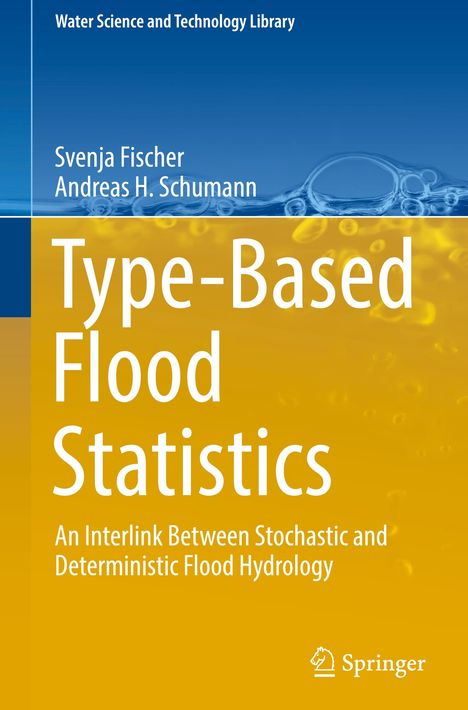 Water Science and Technology Library

Svenja Fischer
Andreas H. Schumann

Type-Based Flood Statistics

An Interlink Between Stochastic and Deterministic Flood Hydrology

Springer